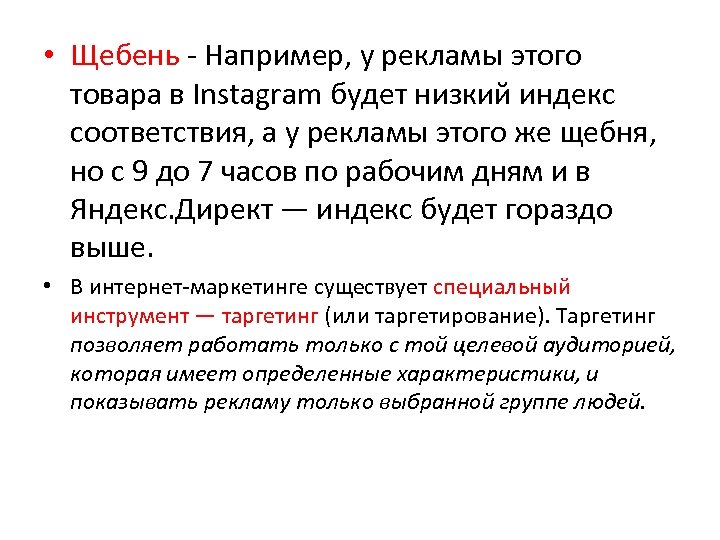 • Щебень - Например, у рекламы этого товара в Instagram будет низкий индекс соответствия, а у рекламы этого же щебня, но с 9 до 7 часов по рабочим дням и в Яндекс.Директ — индекс будет гораздо выше.

• В интернет-маркетинге существует специальный инструмент — таргетинг (или таргетирование). Таргетинг позволяет работать только с той целевой аудиторией, которая имеет определенные характеристики, и показывать рекламу только выбранной группе людей.